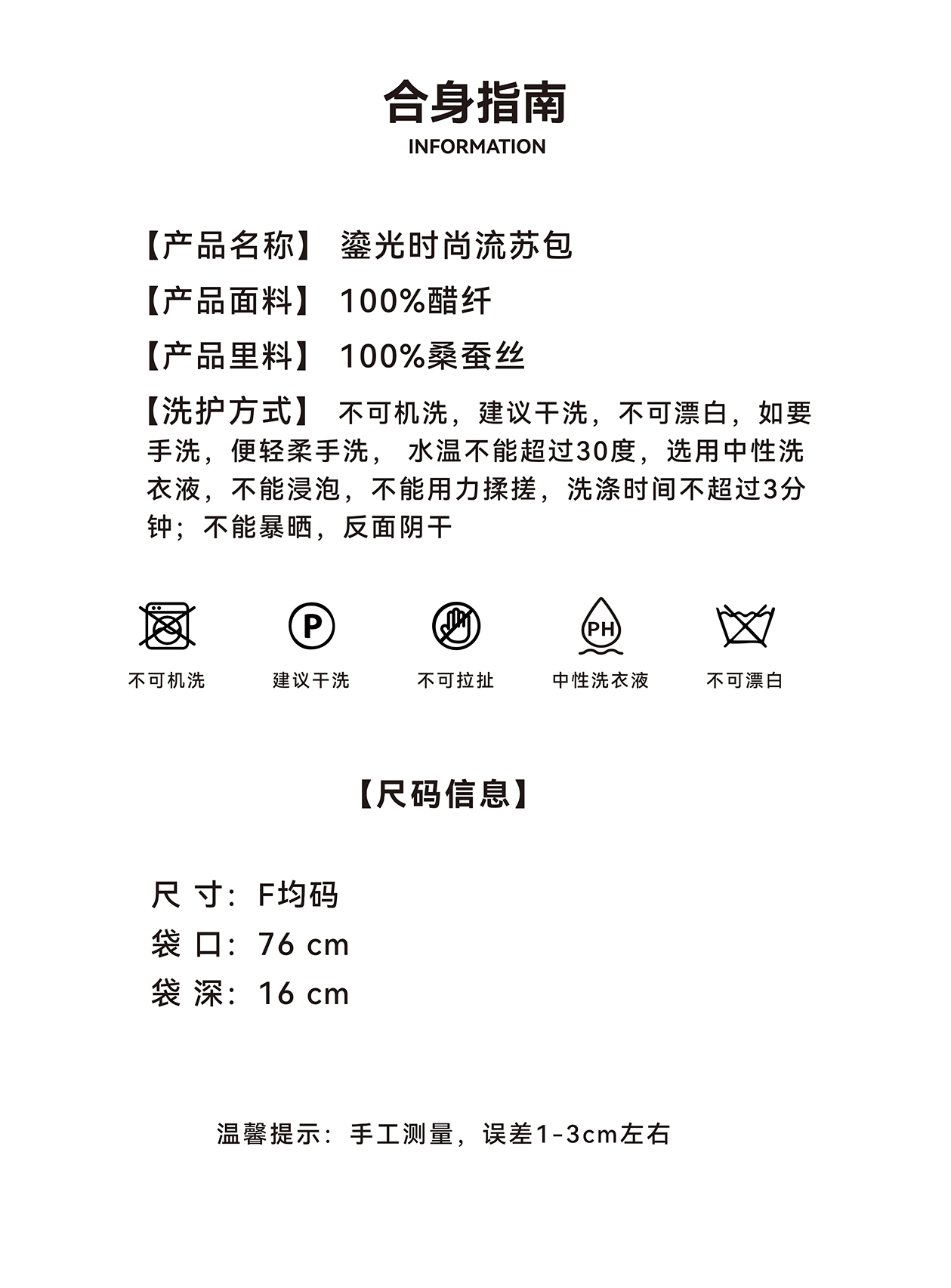 合身指南
INFORMATION

【产品名称】 鎏光时尚流苏包

【产品面料】 100%醋纤

【产品里料】 100%桑蚕丝

【洗护方式】 不可机洗，建议干洗，不可漂白，如要手洗，便轻柔手洗， 水温不能超过30度，选用中性洗衣液，不能浸泡，不能用力揉搓，洗涤时间不超过3分钟；不能暴晒，反面阴干

P

PH

不可机洗 建议干洗 不可拉扯 中性洗衣液 不可漂白

【尺码信息】

尺 寸：F均码
袋 口：76 cm
袋 深：16 cm

温馨提示：手工测量，误差1-3cm左右